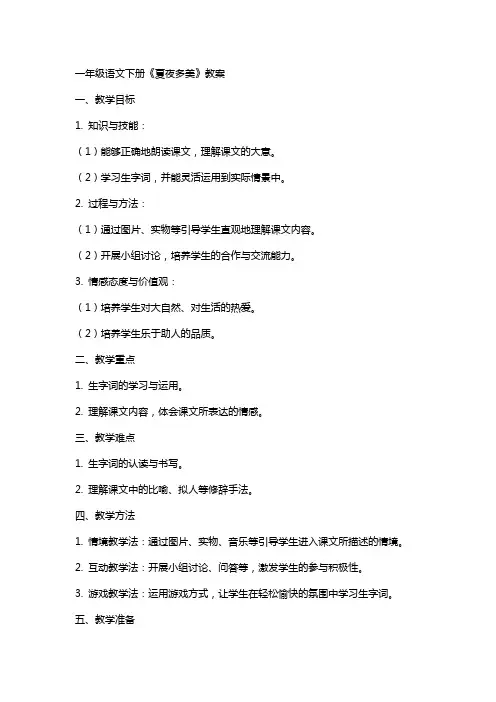 一年级语文下册《夏夜多美》教案

一、教学目标

1. 知识与技能：

（1）能够正确地朗读课文，理解课文的大意。

（2）学习生字词，并能灵活运用到实际情景中。

2. 过程与方法：

（1）通过图片、实物等引导学生直观地理解课文内容。

（2）开展小组讨论，培养学生的合作与交流能力。

3. 情感态度与价值观：

（1）培养学生对大自然、对生活的热爱。

（2）培养学生乐于助人的品质。

二、教学重点

1. 生字词的学习与运用。

2. 理解课文内容，体会课文所表达的情感。

三、教学难点

1. 生字词的认读与书写。

2. 理解课文中的比喻、拟人等修辞手法。

四、教学方法

1. 情境教学法：通过图片、实物、音乐等引导学生进入课文所描述的情境。

2. 互动教学法：开展小组讨论、问答等，激发学生的参与积极性。

3. 游戏教学法：运用游戏方式，让学生在轻松愉快的氛围中学习生字词。

五、教学准备